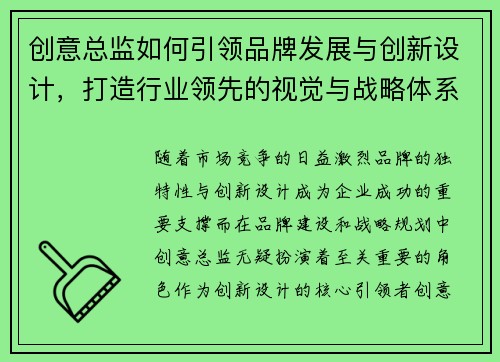 创意总监如何引领品牌发展与创新设计，打造行业领先的视觉与战略体系

随着市场竞争的日益激烈品牌的独特性与创新设计成为企业成功的重要支撑而在品牌建设和战略规划中创意总监无疑扮演着至关重要的角色作为创新设计的核心引领者创意